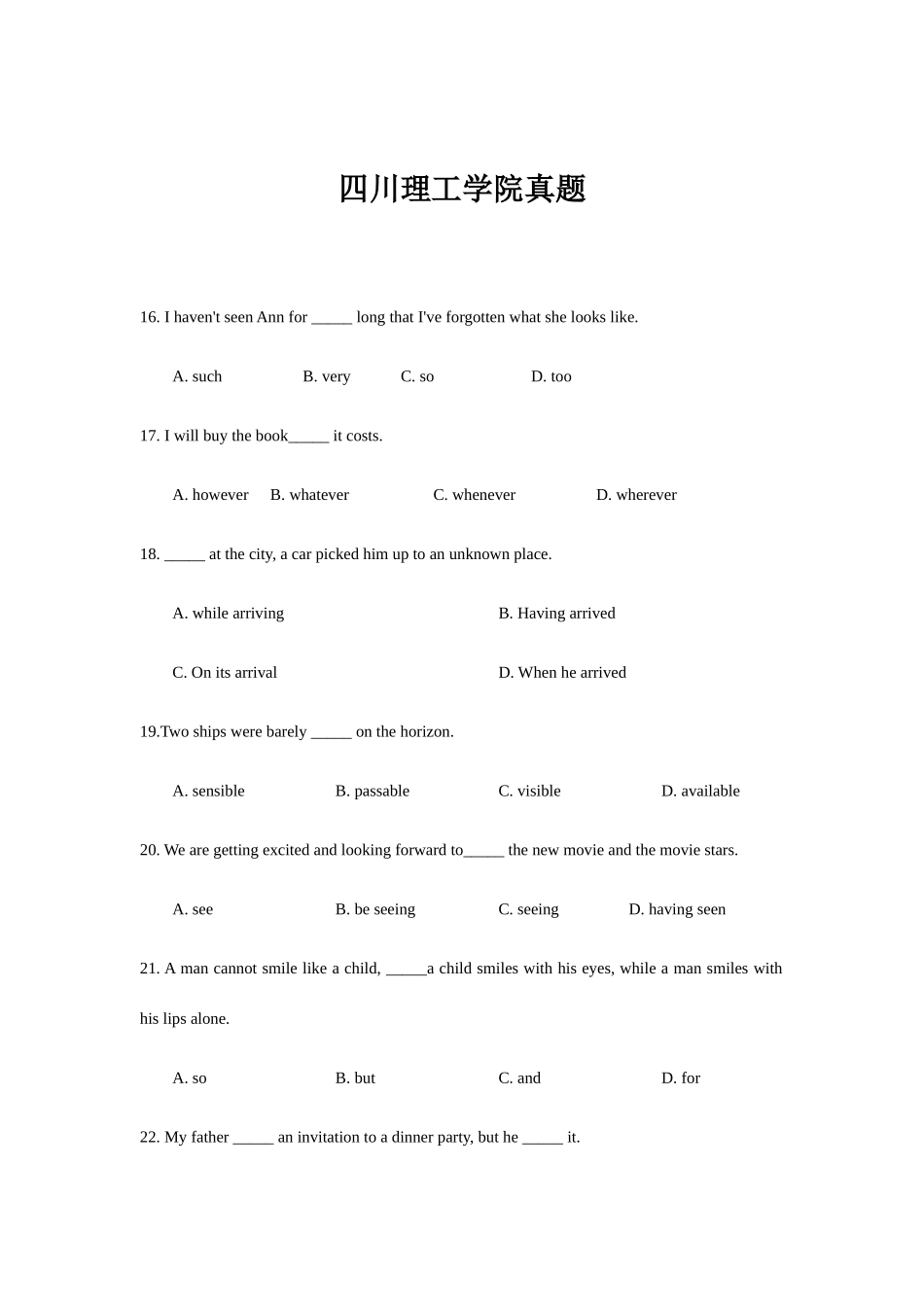 四川理工学院真题

16. I haven't seen Ann for _____ long that I've forgotten what she looks like.

A. such B. very C. so D. too

17. I will buy the book_____ it costs.

A. however B. whatever C. whenever D. wherever

18. _____ at the city, a car picked him up to an unknown place.

A. while arriving B. Having arrived

C. On its arrival D. When he arrived

19.Two ships were barely _____ on the horizon.

A. sensible B. passable C. visible D. available

20. We are getting excited and looking forward to_____ the new movie and the movie stars.

A. see B. be seeing C. seeing D. having seen

21. A man cannot smile like a child, _____a child smiles with his eyes, while a man smiles with his lips alone.

A. so B. but C. and D. for

22. My father _____ an invitation to a dinner party, but he _____ it.